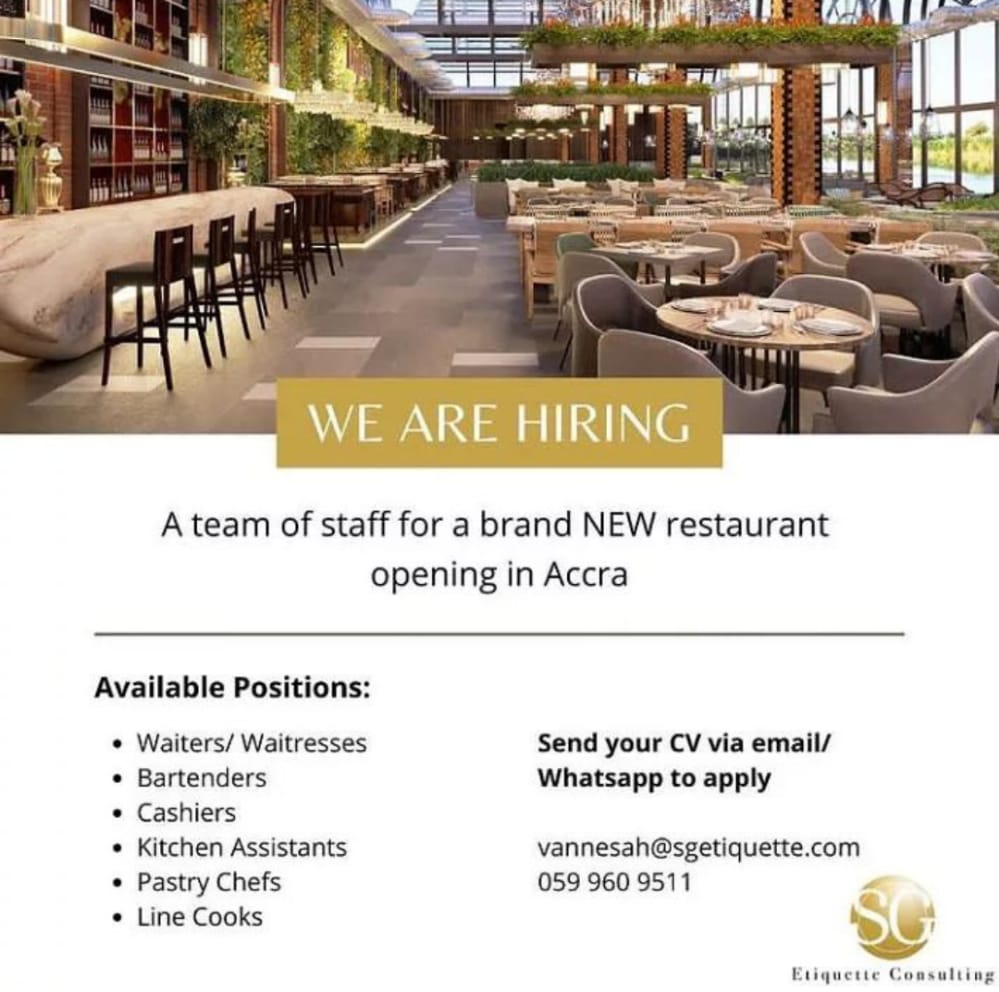 WE ARE HIRING

A team of staff for a brand NEW restaurant opening in Accra

Available Positions:

• Waiters/ Waitresses
• Bartenders
• Cashiers
• Kitchen Assistants
• Pastry Chefs
• Line Cooks

Send your CV via email/ Whatsapp to apply

vannesah@sgetiquette.com
059 960 9511

SG
Etiquette Consulting